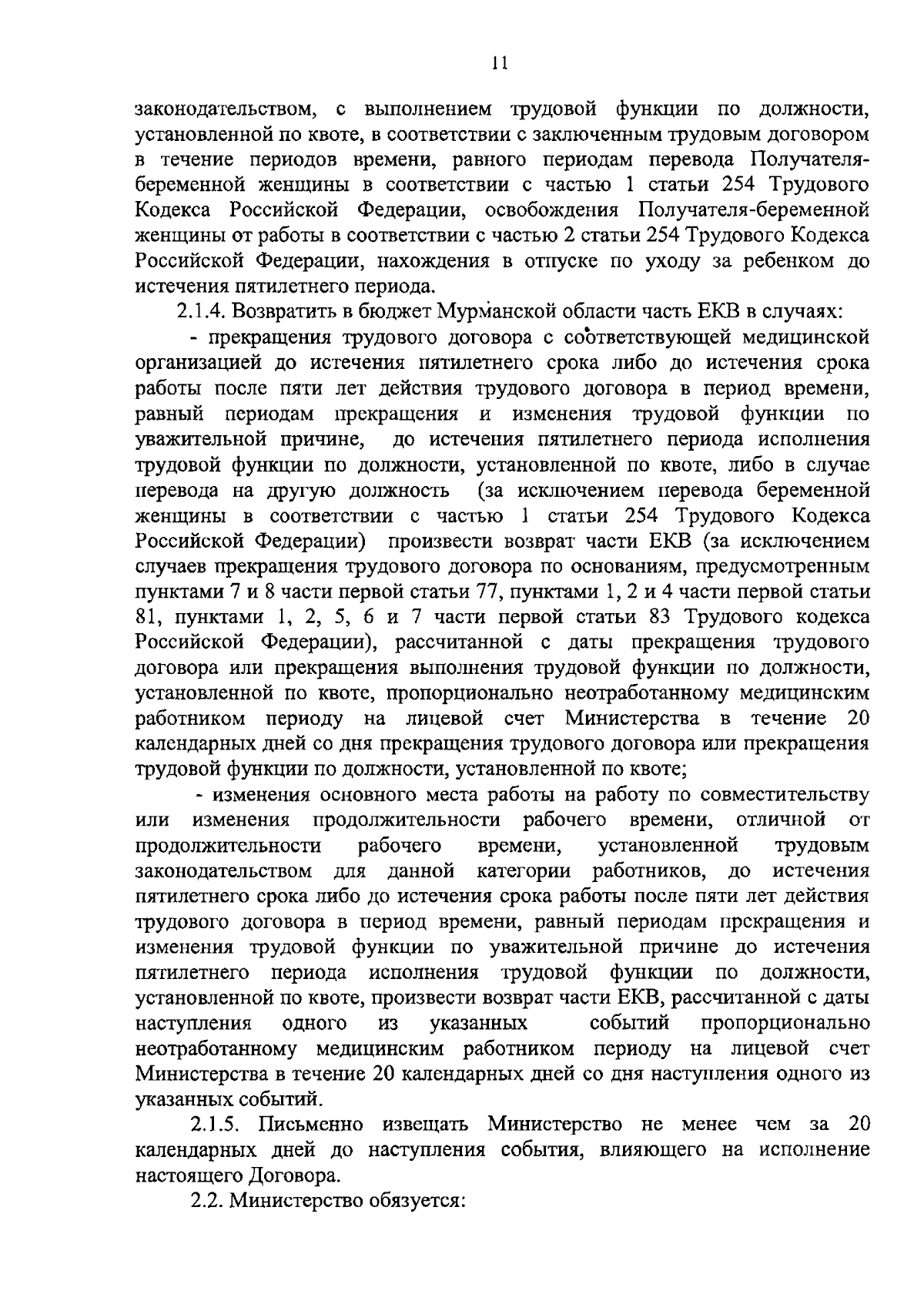 11

законодательством, с выполнением трудовой функции по должности, установленной по квоте, в соответствии с заключенным трудовым договором в течение периодов времени, равного периодам перевода Получателя-беременной женщины в соответствии с частью 1 статьи 254 Трудового Кодекса Российской Федерации, освобождения Получателя-беременной женщины от работы в соответствии с частью 2 статьи 254 Трудового Кодекса Российской Федерации, нахождения в отпуске по уходу за ребенком до истечения пятилетнего периода.

2.1.4. Возвратить в бюджет Мурманской области часть ЕКВ в случаях:

- прекращения трудового договора с соответствующей медицинской организацией до истечения пятилетнего срока либо до истечения срока работы после пяти лет действия трудового договора в период времени, равный периодам прекращения и изменения трудовой функции по уважительной причине, до истечения пятилетнего периода исполнения трудовой функции по должности, установленной по квоте, либо в случае перевода на другую должность (за исключением перевода беременной женщины в соответствии с частью 1 статьи 254 Трудового Кодекса Российской Федерации) произвести возврат части ЕКВ (за исключением случаев прекращения трудового договора по основаниям, предусмотренным пунктами 7 и 8 части первой статьи 77, пунктами 1, 2 и 4 части первой статьи 81, пунктами 1, 2, 5, 6 и 7 части первой статьи 83 Трудового кодекса Российской Федерации), рассчитанной с даты прекращения трудового договора или прекращения выполнения трудовой функции по должности, установленной по квоте, пропорционально неотработанному медицинским работником периоду на лицевой счет Министерства в течение 20 календарных дней со дня прекращения трудового договора или прекращения трудовой функции по должности, установленной по квоте;

- изменения основного места работы на работу по совместительству или изменения продолжительности рабочего времени, отличной от продолжительности рабочего времени, установленной трудовым законодательством для данной категории работников, до истечения пятилетнего срока либо до истечения срока работы после пяти лет действия трудового договора в период времени, равный периодам прекращения и изменения трудовой функции по уважительной причине до истечения пятилетнего периода исполнения трудовой функции по должности, установленной по квоте, произвести возврат части ЕКВ, рассчитанной с даты наступления одного из указанных событий пропорционально неотработанному медицинским работником периоду на лицевой счет Министерства в течение 20 календарных дней со дня наступления одного из указанных событий.

2.1.5. Письменно извещать Министерство не менее чем за 20 календарных дней до наступления события, влияющего на исполнение настоящего Договора.

2.2. Министерство обязуется: